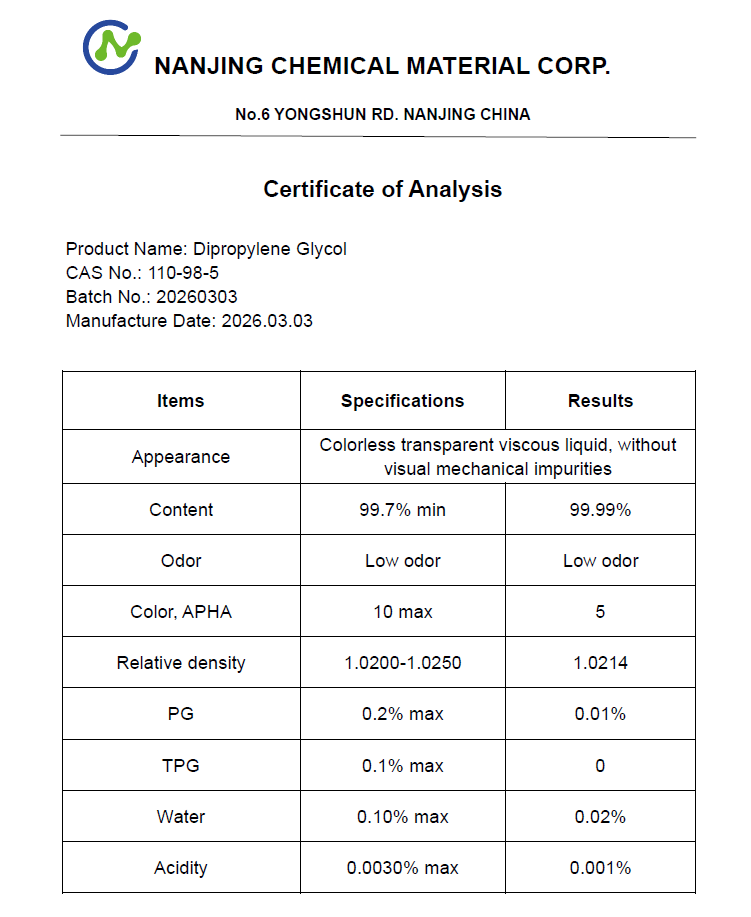 NANJING CHEMICAL MATERIAL CORP.

No.6 YONGSHUN RD. NANJING CHINA

Certificate of Analysis

Product Name: Dipropylene Glycol
CAS No.: 110-98-5
Batch No.: 20260303
Manufacture Date: 2026.03.03

| Items | Specifications | Results |
|---|---|---|
| Appearance | Colorless transparent viscous liquid, without visual mechanical impurities | |
| Content | 99.7% min | 99.99% |
| Odor | Low odor | Low odor |
| Color, APHA | 10 max | 5 |
| Relative density | 1.0200-1.0250 | 1.0214 |
| PG | 0.2% max | 0.01% |
| TPG | 0.1% max | 0 |
| Water | 0.10% max | 0.02% |
| Acidity | 0.0030% max | 0.001% |